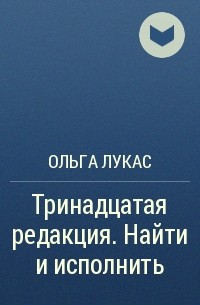 ОЛЬГА ЛУКАС

Тринадцатая редакция. Найти и исполнить